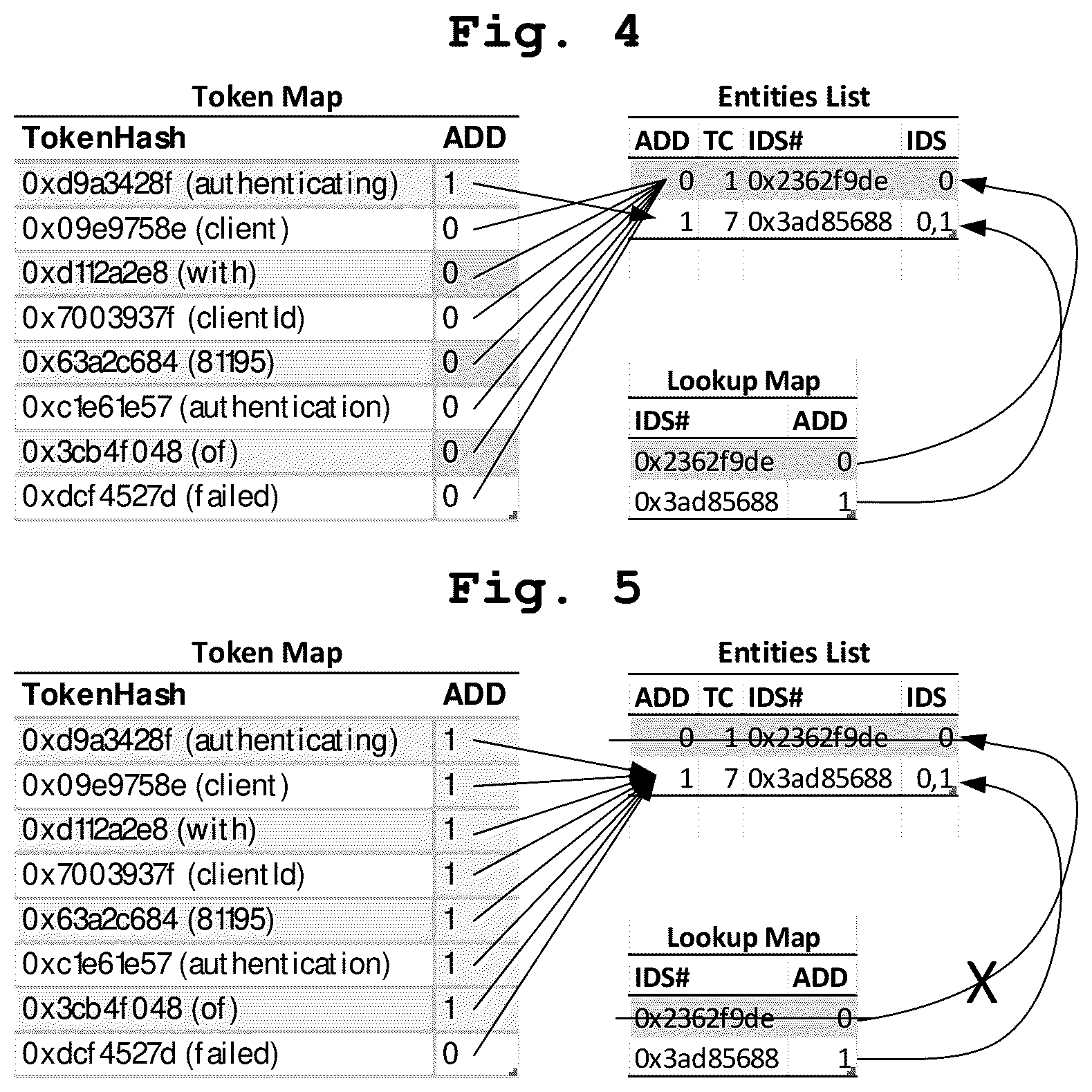 Fig. 4

Token Map

| TokenHash | ADD |
|---|---|
| 0xd9a3428f (authenticating) | 1 |
| 0x09e9758e (client) | 0 |
| 0xd112a2e8 (with) | 0 |
| 0x7003937f (clientId) | 0 |
| 0x63a2c684 (81195) | 0 |
| 0xc1e61e57 (authentication) | 0 |
| 0x3cb4f048 (of) | 0 |
| 0xdcf4527d (failed) | 0 |

Entities List

| ADD | TC | IDS# | IDS |
|---|---|---|---|
| 0 | 1 | 0x2362f9de | 0 |
| 1 | 7 | 0x3ad85688 | 0,1 |

Lookup Map

| IDS# | ADD |
|---|---|
| 0x2362f9de | 0 |
| 0x3ad85688 | 1 |

Fig. 5

Token Map

| TokenHash | ADD |
|---|---|
| 0xd9a3428f (authenticating) | 1 |
| 0x09e9758e (client) | 1 |
| 0xd112a2e8 (with) | 1 |
| 0x7003937f (clientId) | 1 |
| 0x63a2c684 (81195) | 1 |
| 0xc1e61e57 (authentication) | 1 |
| 0x3cb4f048 (of) | 1 |
| 0xdcf4527d (failed) | 0 |

Entities List

| ADD | TC | IDS# | IDS |
|---|---|---|---|
| 0 | 1 | 0x2362f9de | 0 |
| 1 | 7 | 0x3ad85688 | 0,1 |

Lookup Map

| IDS# | ADD |
|---|---|
| 0x2362f9de | 0 |
| 0x3ad85688 | 1 |

X